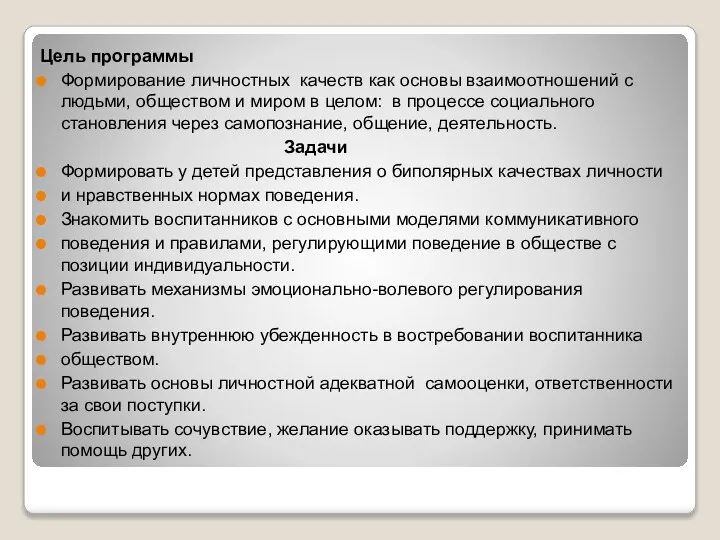 Цель программы

Формирование личностных качеств как основы взаимоотношений с людьми, обществом и миром в целом: в процессе социального становления через самопознание, общение, деятельность.

Задачи

Формировать у детей представления о биполярных качествах личности

и нравственных нормах поведения.

Знакомить воспитанников с основными моделями коммуникативного

поведения и правилами, регулирующими поведение в обществе с позиции индивидуальности.

Развивать механизмы эмоционально-волевого регулирования поведения.

Развивать внутреннюю убежденность в востребовании воспитанника

обществом.

Развивать основы личностной адекватной самооценки, ответственности за свои поступки.

Воспитывать сочувствие, желание оказывать поддержку, принимать помощь других.